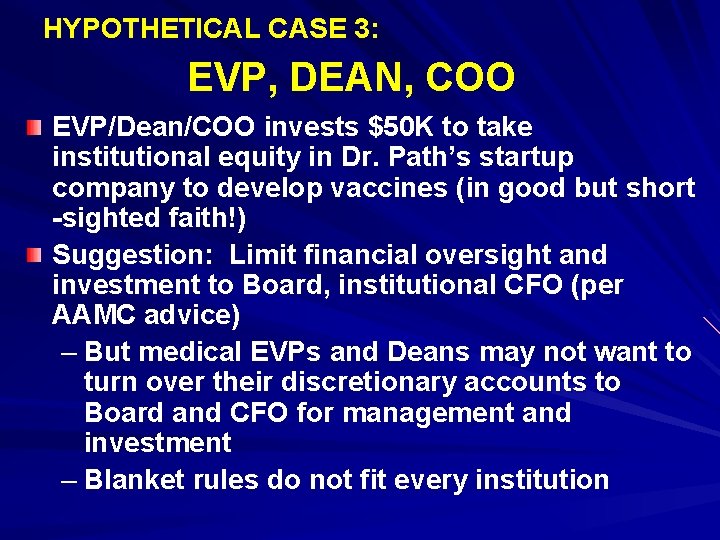 HYPOTHETICAL CASE 3:

EVP, DEAN, COO

EVP/Dean/COO invests \$50K to take institutional equity in Dr. Path's startup company to develop vaccines (in good but short -sighted faith!)

Suggestion: Limit financial oversight and investment to Board, institutional CFO (per AAMC advice)

– But medical EVPs and Deans may not want to turn over their discretionary accounts to Board and CFO for management and investment

– Blanket rules do not fit every institution